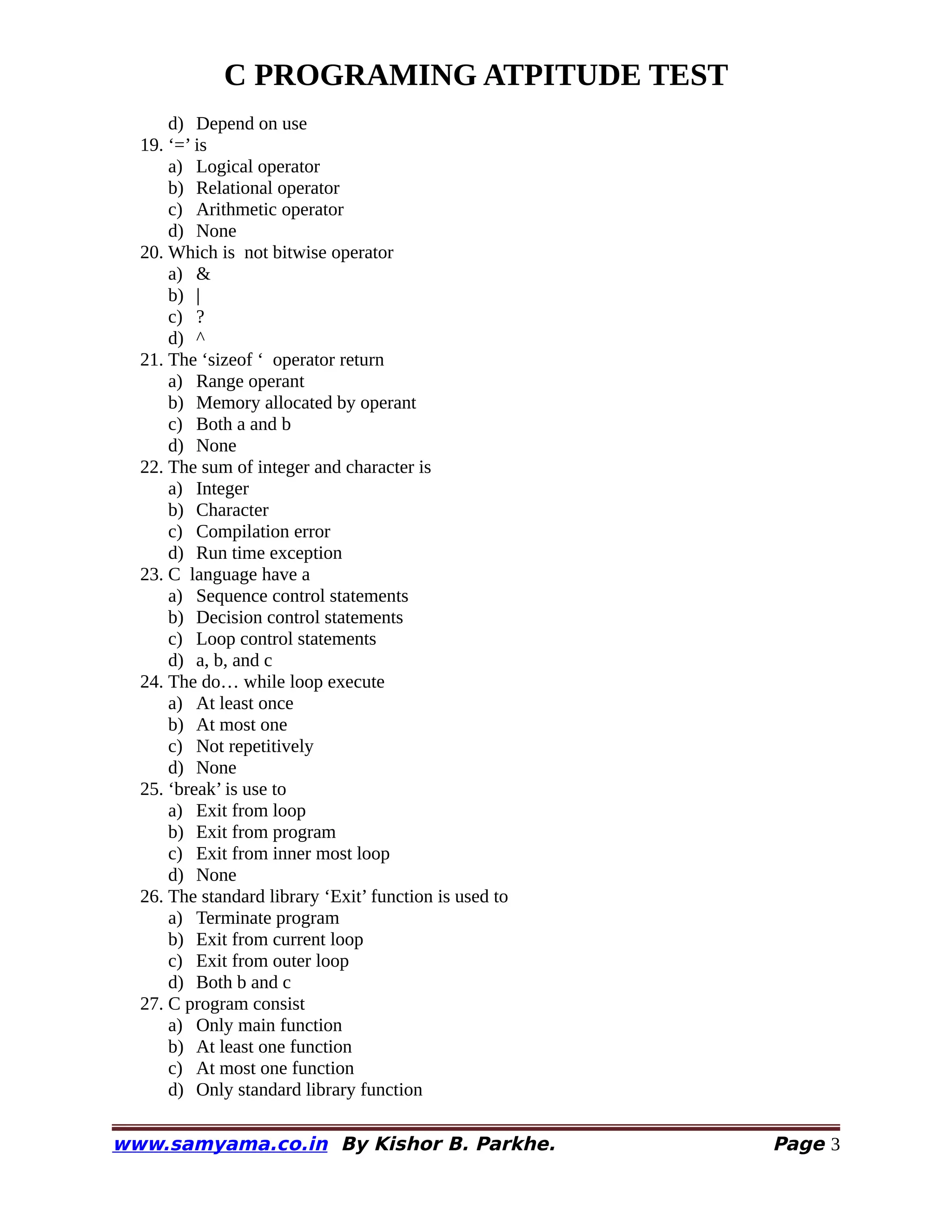 C PROGRAMING ATPITUDE TEST

d) Depend on use
19. ‘=’ is
a) Logical operator
b) Relational operator
c) Arithmetic operator
d) None
20. Which is not bitwise operator
a) &
b) |
c) ?
d) ^
21. The ‘sizeof ‘ operator return
a) Range operant
b) Memory allocated by operant
c) Both a and b
d) None
22. The sum of integer and character is
a) Integer
b) Character
c) Compilation error
d) Run time exception
23. C language have a
a) Sequence control statements
b) Decision control statements
c) Loop control statements
d) a, b, and c
24. The do… while loop execute
a) At least once
b) At most one
c) Not repetitively
d) None
25. ‘break’ is use to
a) Exit from loop
b) Exit from program
c) Exit from inner most loop
d) None
26. The standard library ‘Exit’ function is used to
a) Terminate program
b) Exit from current loop
c) Exit from outer loop
d) Both b and c
27. C program consist
a) Only main function
b) At least one function
c) At most one function
d) Only standard library function

www.samyama.co.in By Kishor B. Parkhe. Page 3